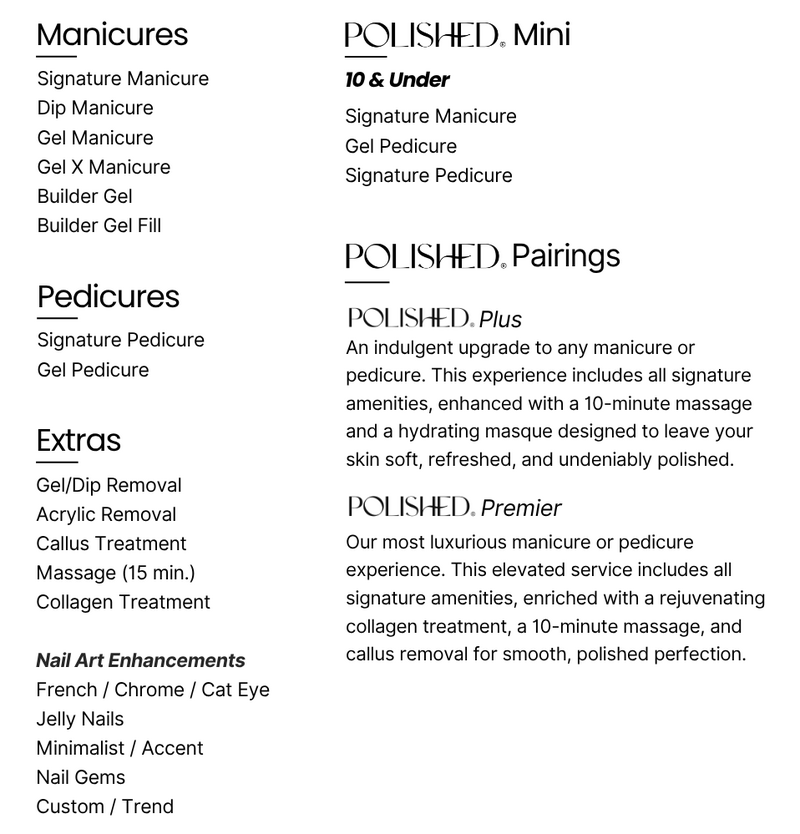 Manicures
Signature Manicure
Dip Manicure
Gel Manicure
Gel X Manicure
Builder Gel
Builder Gel Fill

Pedicures
Signature Pedicure
Gel Pedicure

Extras
Gel/Dip Removal
Acrylic Removal
Callus Treatment
Massage (15 min.)
Collagen Treatment

Nail Art Enhancements
French / Chrome / Cat Eye
Jelly Nails
Minimalist / Accent
Nail Gems
Custom / Trend

POLISHED. Mini
10 & Under
Signature Manicure
Gel Pedicure
Signature Pedicure

POLISHED. Pairings

POLISHED. Plus
An indulgent upgrade to any manicure or pedicure. This experience includes all signature amenities, enhanced with a 10-minute massage and a hydrating masque designed to leave your skin soft, refreshed, and undeniably polished.

POLISHED. Premier
Our most luxurious manicure or pedicure experience. This elevated service includes all signature amenities, enriched with a rejuvenating collagen treatment, a 10-minute massage, and callus removal for smooth, polished perfection.